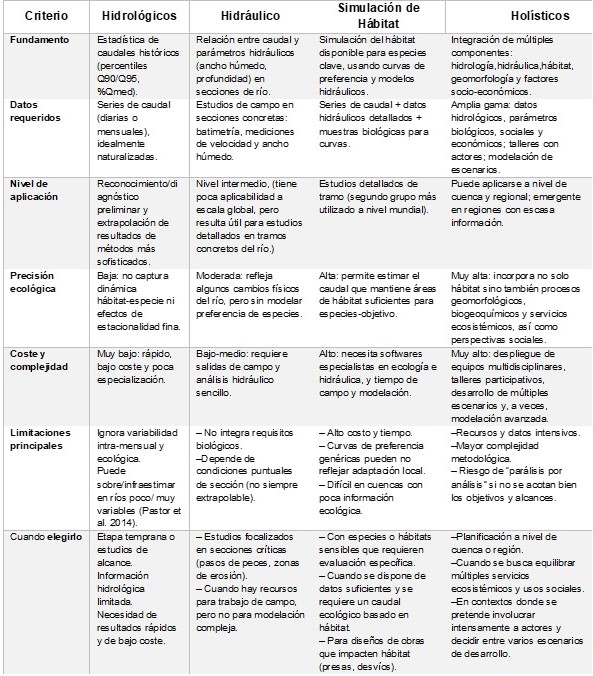 | Criterio | Hidrológicos | Hidráulico | Simulación de Hábitat | Holísticos |
|---|---|---|---|---|
| Fundamento | Estadística de caudales históricos (percentiles Q90/Q95, %Qmed). | Relación entre caudal y parámetros hidráulicos (ancho húmedo, profundidad) en secciones de río. | Simulación del hábitat disponible para especies clave, usando curvas de preferencia y modelos hidráulicos. | Integración de múltiples componentes: hidrología,hidráulica,hábitat, geomorfología y factores socio-económicos. |
| Datos requeridos | Series de caudal (diarias o mensuales), idealmente naturalizadas. | Estudios de campo en secciones concretas: batimetría, mediciones de velocidad y ancho húmedo. | Series de caudal + datos hidráulicos detallados + muestras biológicas para curvas. | Amplia gama: datos hidrológicos, parámetros biológicos, sociales y económicos; talleres con actores; modelación de escenarios. |
| Nivel de aplicación | Reconocimiento/diagnóstico preliminar y extrapolación de resultados de métodos más sofisticados. | Nivel intermedio, (tiene poca aplicabilidad a escala global, pero resulta útil para estudios detallados en tramos concretos del río.) | Estudios detallados de tramo (segundo grupo más utilizado a nivel mundial). | Puede aplicarse a nivel de cuenca y regional; emergente en regiones con escasa información. |
| Precisión ecológica | Baja: no captura dinámica hábitat-especie ni efectos de estacionalidad fina. | Moderada: refleja algunos cambios físicos del río, pero sin modelar preferencia de especies. | Alta: permite estimar el caudal que mantiene áreas de hábitat suficientes para especies-objetivo. | Muy alta: incorpora no solo hábitat sino también procesos geomorfológicos, biogeoquímicos y servicios ecosistémicos, así como perspectivas sociales. |
| Coste y complejidad | Muy bajo: rápido, bajo coste y poca especialización. | Bajo-medio: requiere salidas de campo y análisis hidráulico sencillo. | Alto: necesita softwares especialistas en ecología e hidráulica, y tiempo de campo y modelación. | Muy alto: despliegue de equipos multidisciplinares, talleres participativos, desarrollo de múltiples escenarios y, a veces, modelación avanzada. |
| Limitaciones principales | Ignora variabilidad intra-mensual y ecológica. Puede sobre/infraestimar en ríos poco/ muy variables (Pastor et al. 2014). | – No integra requisitos biológicos. –Depende de condiciones puntuales de sección (no siempre extrapolable). | – Alto costo y tiempo. – Curvas de preferencia genéricas pueden no reflejar adaptación local. – Difícil en cuencas con poca información ecológica. | –Recursos y datos intensivos. –Mayor complejidad metodológica. – Riesgo de "parálisis por análisis" si no se acotan bien los objetivos y alcances. |
| Cuando elegirlo | Etapa temprana o estudios de alcance. Información hidrológica limitada. Necesidad de resultados rápidos y de bajo coste. | – Estudios focalizados en secciones críticas (pasos de peces, zonas de erosión). – Cuando hay recursos para trabajo de campo, pero no para modelación compleja. | – Con especies o hábitats sensibles que requieren evaluación específica. – Cuando se dispone de datos suficientes y se requiere un caudal ecológico basado en hábitat. – Para diseños de obras que impacten hábitat (presas, desvíos). | –Planificación a nivel de cuenca o región. –Cuando se busca equilibrar múltiples servicios ecosistémicos y usos sociales. –En contextos donde se pretende involucrar intensamente a actores y decidir entre varios escenarios de desarrollo. |